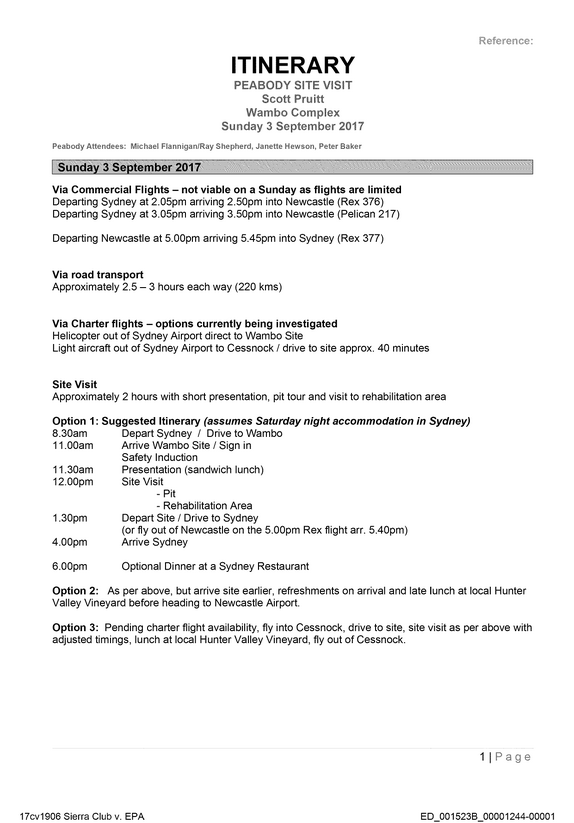 Reference:

ITINERARY
PEABODY SITE VISIT
Scott Pruitt
Wambo Complex
Sunday 3 September 2017

Peabody Attendees: Michael Flannigan/Ray Shepherd, Janette Hewson, Peter Baker

Sunday 3 September 2017

Via Commercial Flights – not viable on a Sunday as flights are limited
Departing Sydney at 2.05pm arriving 2.50pm into Newcastle (Rex 376)
Departing Sydney at 3.05pm arriving 3.50pm into Newcastle (Pelican 217)

Departing Newcastle at 5.00pm arriving 5.45pm into Sydney (Rex 377)

Via road transport
Approximately 2.5 – 3 hours each way (220 kms)

Via Charter flights – options currently being investigated
Helicopter out of Sydney Airport direct to Wambo Site
Light aircraft out of Sydney Airport to Cessnock / drive to site approx. 40 minutes

Site Visit
Approximately 2 hours with short presentation, pit tour and visit to rehabilitation area

Option 1: Suggested Itinerary (assumes Saturday night accommodation in Sydney)
8.30am Depart Sydney / Drive to Wambo
11.00am Arrive Wambo Site / Sign in
Safety Induction
11.30am Presentation (sandwich lunch)
12.00pm Site Visit
- Pit
- Rehabilitation Area
1.30pm Depart Site / Drive to Sydney
(or fly out of Newcastle on the 5.00pm Rex flight arr. 5.40pm)
4.00pm Arrive Sydney

6.00pm Optional Dinner at a Sydney Restaurant

Option 2: As per above, but arrive site earlier, refreshments on arrival and late lunch at local Hunter Valley Vineyard before heading to Newcastle Airport.

Option 3: Pending charter flight availability, fly into Cessnock, drive to site, site visit as per above with adjusted timings, lunch at local Hunter Valley Vineyard, fly out of Cessnock.

1 | Page

17cv1906 Sierra Club v. EPA
ED_001523B_00001244-00001